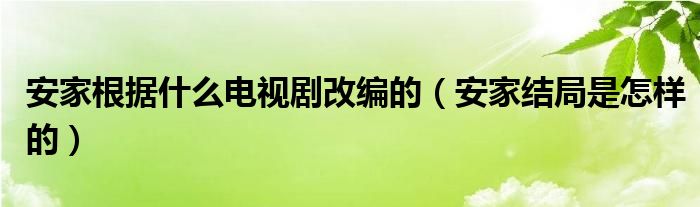 安家根据什么电视剧改编的（安家结局是怎样的）